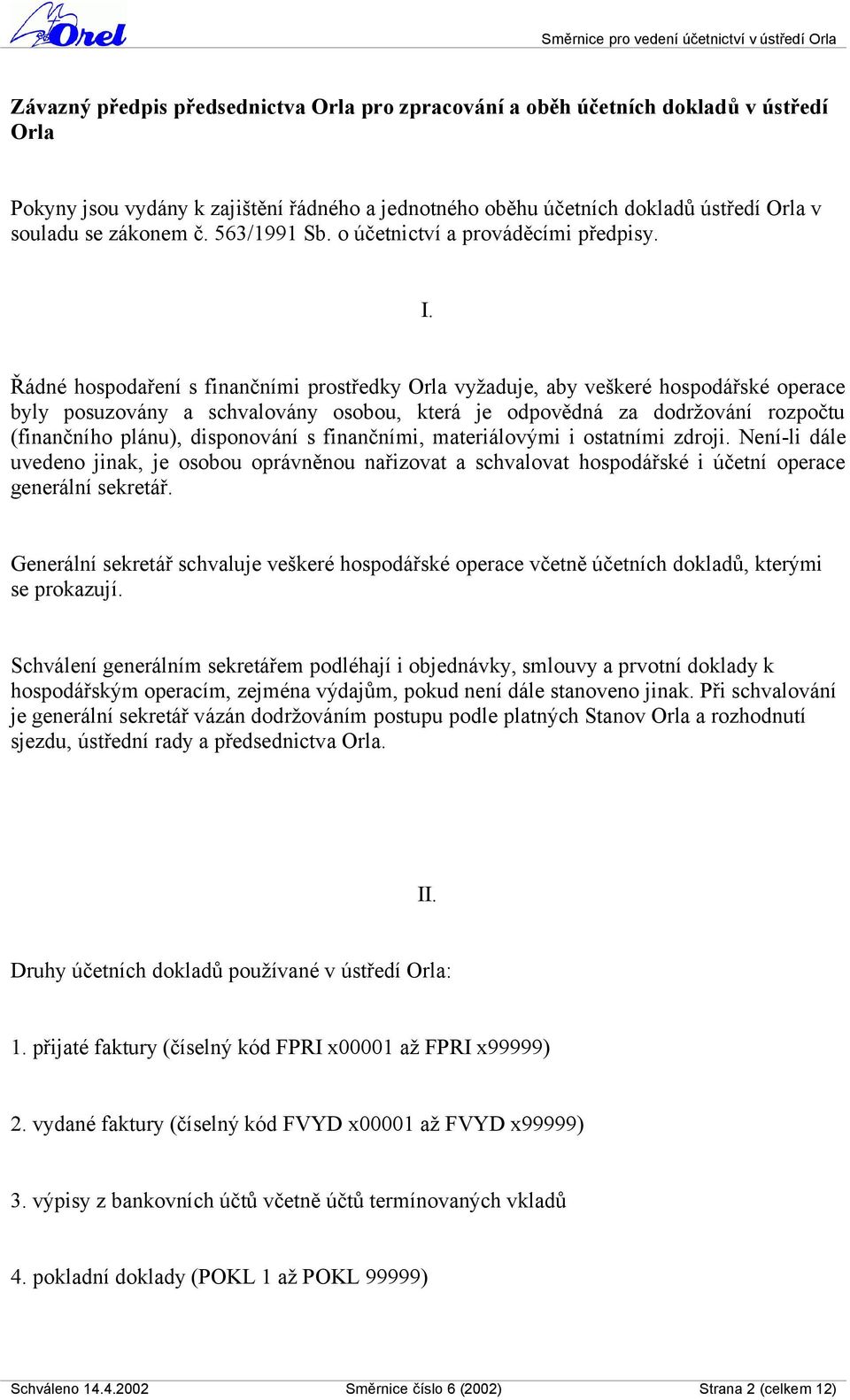 Orel

Směrnice pro vedení účetnictví v ústředí Orla

Závazný předpis předsednictva Orla pro zpracování a oběh účetních dokladů v ústředí Orla

Pokyny jsou vydány k zajištění řádného a jednotného oběhu účetních dokladů ústředí Orla v souladu se zákonem č. 563/1991 Sb. o účetnictví a prováděcími předpisy.

I.

Řádné hospodaření s finančními prostředky Orla vyžaduje, aby veškeré hospodářské operace byly posuzovány a schvalovány osobou, která je odpovědná za dodržování rozpočtu (finančního plánu), disponování s finančními, materiálovými i ostatními zdroji. Není-li dále uvedeno jinak, je osobou oprávněnou nařizovat a schvalovat hospodářské i účetní operace generální sekretář.

Generální sekretář schvaluje veškeré hospodářské operace včetně účetních dokladů, kterými se prokazují.

Schválení generálním sekretářem podléhají i objednávky, smlouvy a prvotní doklady k hospodářským operacím, zejména výdajům, pokud není dále stanoveno jinak. Při schvalování je generální sekretář vázán dodržováním postupu podle platných Stanov Orla a rozhodnutí sjezdu, ústřední rady a předsednictva Orla.

II.

Druhy účetních dokladů používané v ústředí Orla:

1. přijaté faktury (číselný kód FPRI x00001 až FPRI x99999)

2. vydané faktury (číselný kód FVYD x00001 až FVYD x99999)

3. výpisy z bankovních účtů včetně účtů termínovaných vkladů

4. pokladní doklady (POKL 1 až POKL 99999)

Schváleno 14.4.2002 Směrnice číslo 6 (2002) Strana 2 (celkem 12)